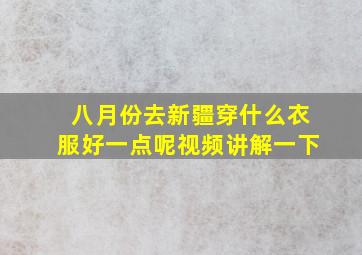 八月份去新疆穿什么衣服好一点呢视频讲解一下